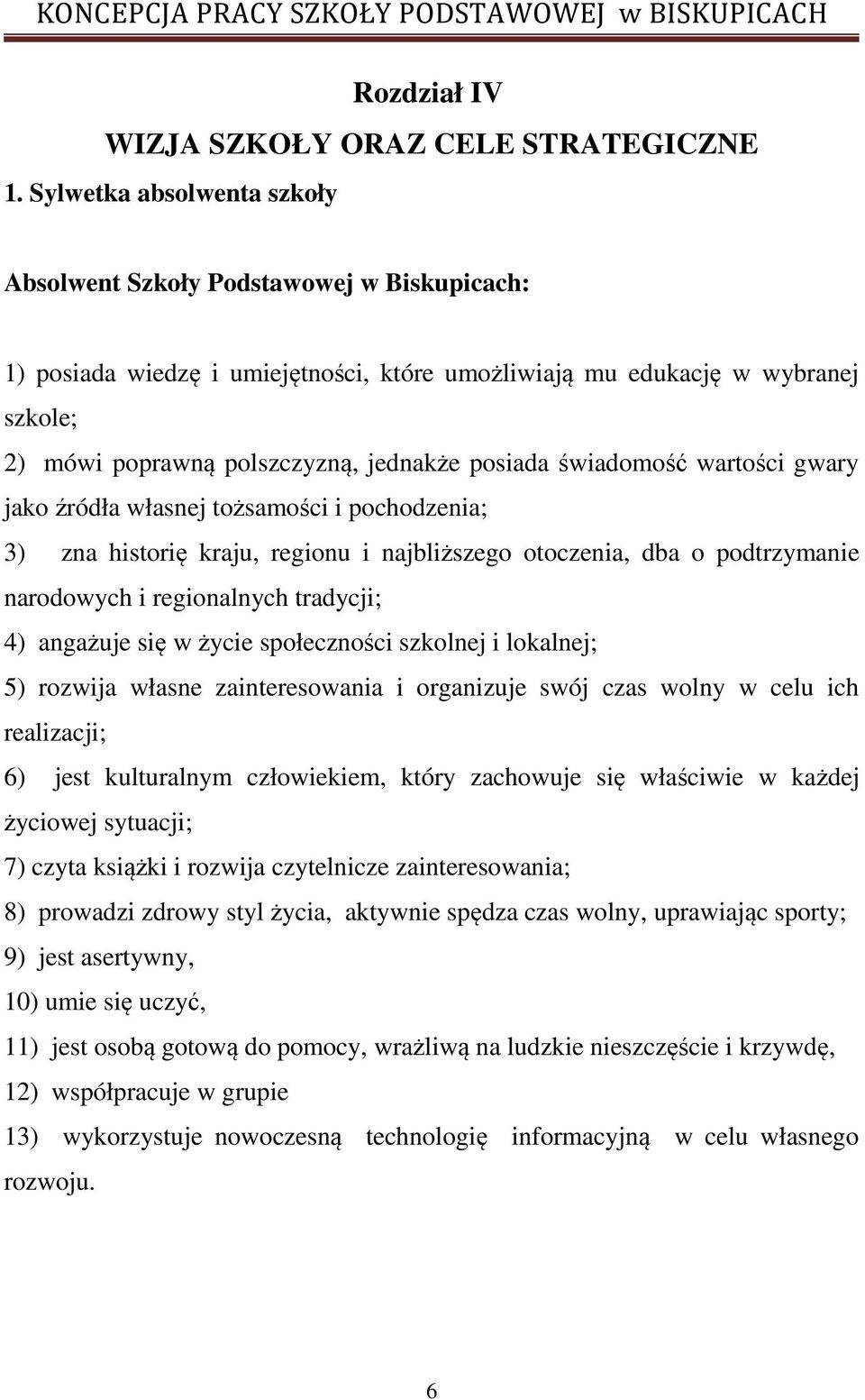 KONCEPCJA PRACY SZKOŁY PODSTAWOWEJ w BISKUPICACH

Rozdział IV

WIZJA SZKOŁY ORAZ CELE STRATEGICZNE

1. Sylwetka absolwenta szkoły

Absolwent Szkoły Podstawowej w Biskupicach:

1) posiada wiedzę i umiejętności, które umożliwiają mu edukację w wybranej szkole;

2) mówi poprawną polszczyzną, jednakże posiada świadomość wartości gwary jako źródła własnej tożsamości i pochodzenia;

3) zna historię kraju, regionu i najbliższego otoczenia, dba o podtrzymanie narodowych i regionalnych tradycji;

4) angażuje się w życie społeczności szkolnej i lokalnej;

5) rozwija własne zainteresowania i organizuje swój czas wolny w celu ich realizacji;

6) jest kulturalnym człowiekiem, który zachowuje się właściwie w każdej życiowej sytuacji;

7) czyta książki i rozwija czytelnicze zainteresowania;

8) prowadzi zdrowy styl życia, aktywnie spędza czas wolny, uprawiając sporty;

9) jest asertywny,

10) umie się uczyć,

11) jest osobą gotową do pomocy, wrażliwą na ludzkie nieszczęście i krzywdę,

12) współpracuje w grupie

13) wykorzystuje nowoczesną technologię informacyjną w celu własnego rozwoju.

6